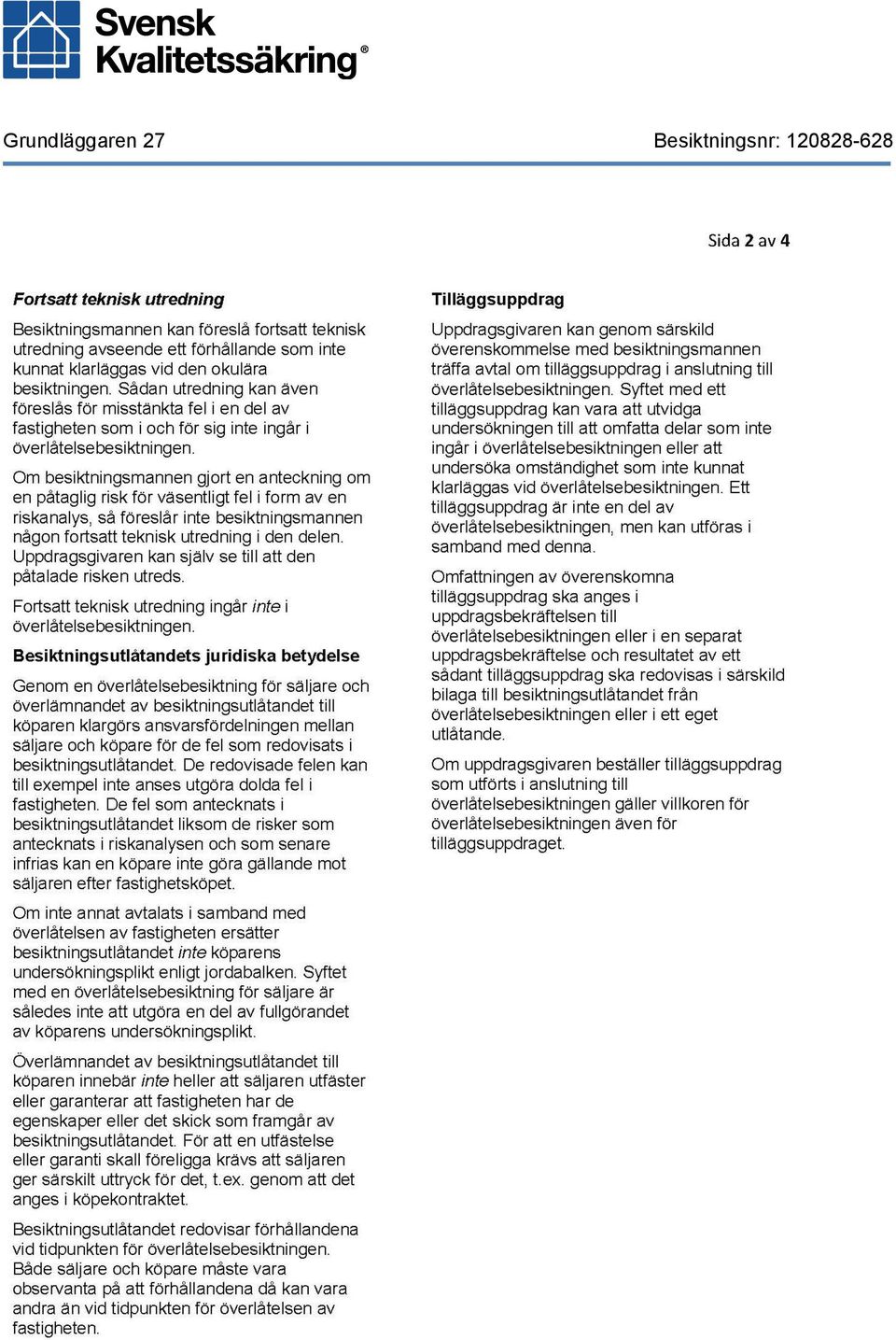 Svensk Kvalitetssäkring®

Grundläggaren 27 Besiktningsnr: 120828-628

Sida 2 av 4

Fortsatt teknisk utredning

Besiktningsmannen kan föreslå fortsatt teknisk utredning avseende ett förhållande som inte kunnat klarläggas vid den okulära besiktningen. Sådan utredning kan även föreslås för misstänkta fel i en del av fastigheten som i och för sig inte ingår i överlåtelsebesiktningen.

Om besiktningsmannen gjort en anteckning om en påtaglig risk för väsentligt fel i form av en riskanalys, så föreslår inte besiktningsmannen någon fortsatt teknisk utredning i den delen. Uppdragsgivaren kan själv se till att den påtalade risken utreds.

Fortsatt teknisk utredning ingår inte i överlåtelsebesiktningen.

Besiktningsutlåtandets juridiska betydelse

Genom en överlåtelsebesiktning för säljare och överlämnandet av besiktningsutlåtandet till köparen klargörs ansvarsfördelningen mellan säljare och köpare för de fel som redovisats i besiktningsutlåtandet. De redovisade felen kan till exempel inte anses utgöra dolda fel i fastigheten. De fel som antecknats i besiktningsutlåtandet liksom de risker som antecknats i riskanalysen och som senare infrias kan en köpare inte göra gällande mot säljaren efter fastighetsköpet.

Om inte annat avtalats i samband med överlåtelsen av fastigheten ersätter besiktningsutlåtandet inte köparens undersökningsplikt enligt jordabalken. Syftet med en överlåtelsebesiktning för säljare är således inte att utgöra en del av fullgörandet av köparens undersökningsplikt.

Överlämnandet av besiktningsutlåtandet till köparen innebär inte heller att säljaren utfäster eller garanterar att fastigheten har de egenskaper eller det skick som framgår av besiktningsutlåtandet. För att en utfästelse eller garanti skall föreligga krävs att säljaren ger särskilt uttryck för det, t.ex. genom att det anges i köpekontraktet.

Besiktningsutlåtandet redovisar förhållandena vid tidpunkten för överlåtelsebesiktningen. Både säljare och köpare måste vara observanta på att förhållandena då kan vara andra än vid tidpunkten för överlåtelsen av fastigheten.

Tilläggsuppdrag

Uppdragsgivaren kan genom särskild överenskommelse med besiktningsmannen träffa avtal om tilläggsuppdrag i anslutning till överlåtelsebesiktningen. Syftet med ett tilläggsuppdrag kan vara att utvidga undersökningen till att omfatta delar som inte ingår i överlåtelsebesiktningen eller att undersöka omständighet som inte kunnat klarläggas vid överlåtelsebesiktningen. Ett tilläggsuppdrag är inte en del av överlåtelsebesiktningen, men kan utföras i samband med denna.

Omfattningen av överenskomna tilläggsuppdrag ska anges i uppdragsbekräftelsen till överlåtelsebesiktningen eller i en separat uppdragsbekräftelse och resultatet av ett sådant tilläggsuppdrag ska redovisas i särskild bilaga till besiktningsutlåtandet från överlåtelsebesiktningen eller i ett eget utlåtande.

Om uppdragsgivaren beställer tilläggsuppdrag som utförts i anslutning till överlåtelsebesiktningen gäller villkoren för överlåtelsebesiktningen även för tilläggsuppdraget.